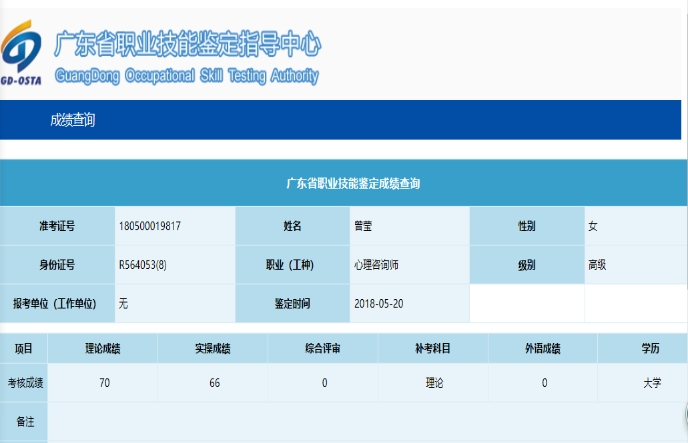 GD-OSTA

广东省职业技能鉴定指导中心
GuangDong Occupational Skill Testing Authority

成绩查询

广东省职业技能鉴定成绩查询

| 准考证号 | 180500019817 | 姓名 | 曾莹 | 性别 | 女 |
|---|---|---|---|---|---|
| 身份证号 | R564053(8) | 职业（工种） | 心理咨询师 | 级别 | 高级 |
| 报考单位（工作单位） | 无 | 鉴定时间 | 2018-05-20 | | |

| 项目 | 理论成绩 | 实操成绩 | 综合评审 | 补考科目 | 外语成绩 | 学历 |
|---|---|---|---|---|---|---|
| 考核成绩 | 70 | 66 | 0 | 理论 | 0 | 大学 |
| 备注 | | | | | | |